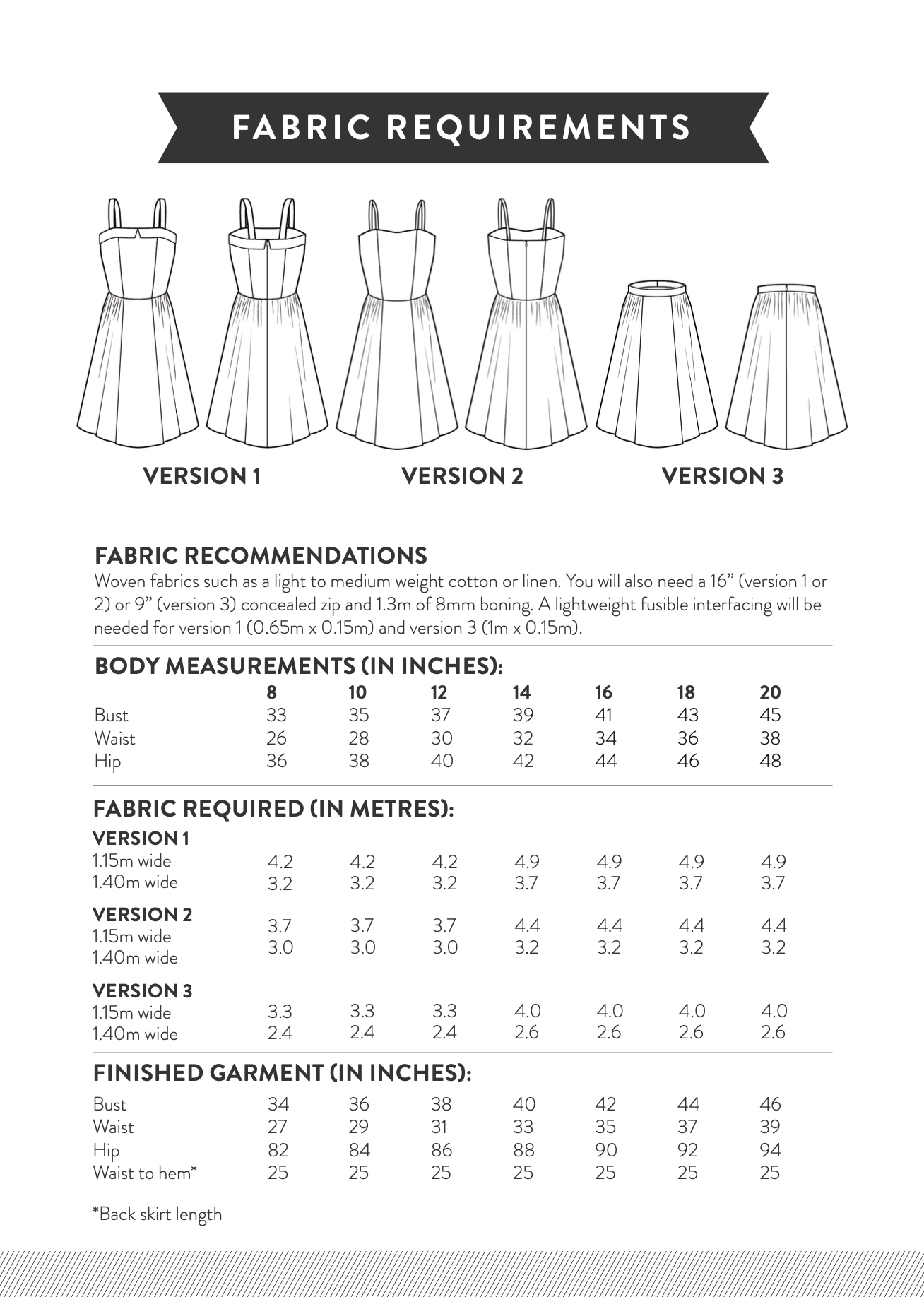 FABRIC REQUIREMENTS

VERSION 1

VERSION 2

VERSION 3

FABRIC RECOMMENDATIONS

Woven fabrics such as a light to medium weight cotton or linen. You will also need a 16" (version 1 or 2) or 9" (version 3) concealed zip and 1.3m of 8mm boning. A lightweight fusible interfacing will be needed for version 1 (0.65m x 0.15m) and version 3 (1m x 0.15m).

BODY MEASUREMENTS (IN INCHES):

| | 8 | 10 | 12 | 14 | 16 | 18 | 20 |
|---|---|---|---|---|---|---|---|
| Bust | 33 | 35 | 37 | 39 | 41 | 43 | 45 |
| Waist | 26 | 28 | 30 | 32 | 34 | 36 | 38 |
| Hip | 36 | 38 | 40 | 42 | 44 | 46 | 48 |

FABRIC REQUIRED (IN METRES):

| VERSION 1 | | | | | | | |
|---|---|---|---|---|---|---|---|
| 1.15m wide | 4.2 | 4.2 | 4.2 | 4.9 | 4.9 | 4.9 | 4.9 |
| 1.40m wide | 3.2 | 3.2 | 3.2 | 3.7 | 3.7 | 3.7 | 3.7 |
| VERSION 2 | | | | | | | |
| 1.15m wide | 3.7 | 3.7 | 3.7 | 4.4 | 4.4 | 4.4 | 4.4 |
| 1.40m wide | 3.0 | 3.0 | 3.0 | 3.2 | 3.2 | 3.2 | 3.2 |
| VERSION 3 | | | | | | | |
| 1.15m wide | 3.3 | 3.3 | 3.3 | 4.0 | 4.0 | 4.0 | 4.0 |
| 1.40m wide | 2.4 | 2.4 | 2.4 | 2.6 | 2.6 | 2.6 | 2.6 |

FINISHED GARMENT (IN INCHES):

| Bust | 34 | 36 | 38 | 40 | 42 | 44 | 46 |
|---|---|---|---|---|---|---|---|
| Waist | 27 | 29 | 31 | 33 | 35 | 37 | 39 |
| Hip | 82 | 84 | 86 | 88 | 90 | 92 | 94 |
| Waist to hem* | 25 | 25 | 25 | 25 | 25 | 25 | 25 |

*Back skirt length